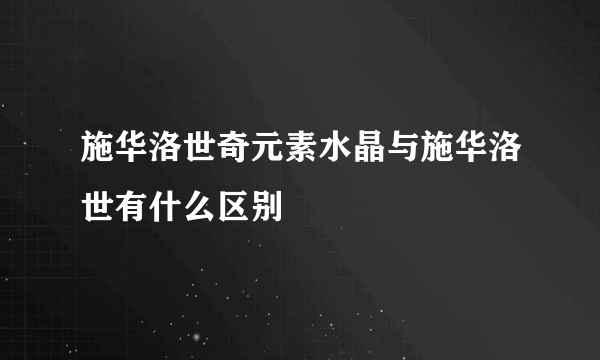 施华洛世奇元素水晶与施华洛世有什么区别